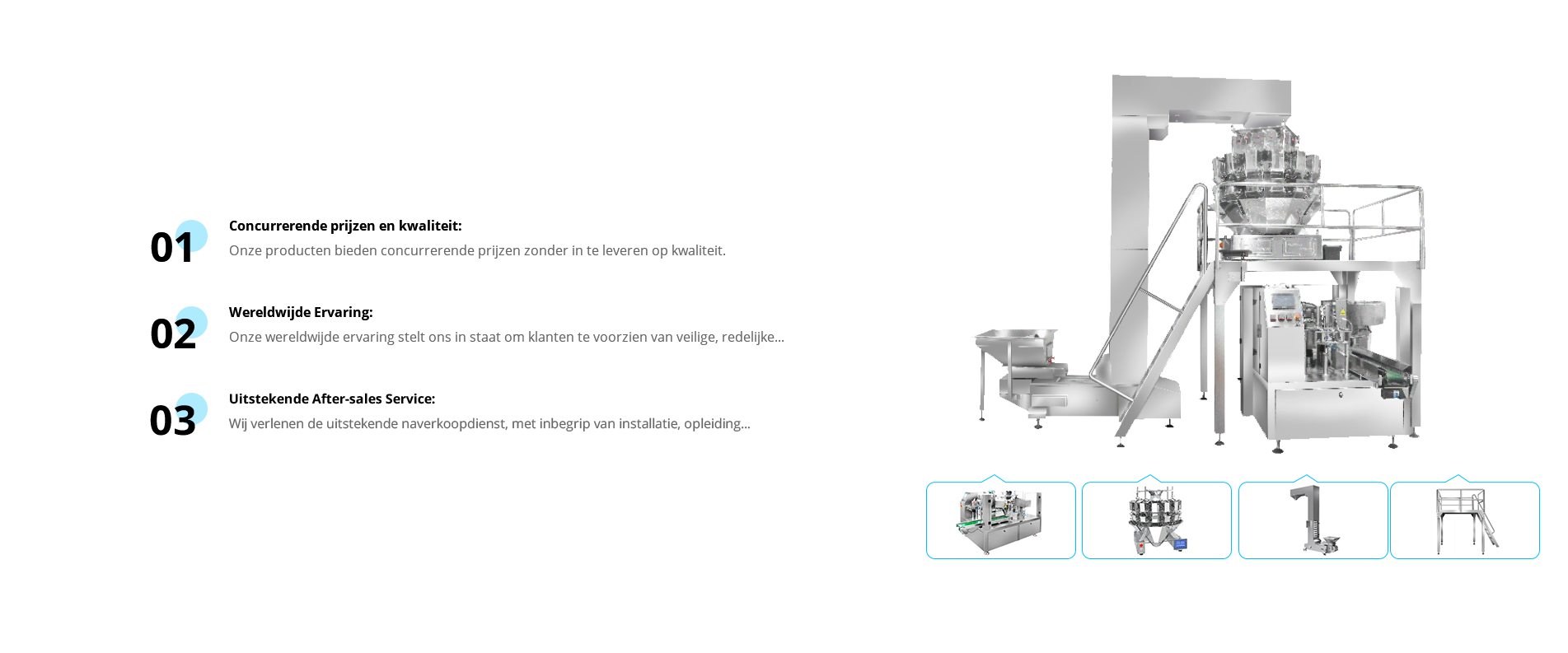 01

Concurrerende prijzen en kwaliteit:

Onze producten bieden concurrerende prijzen zonder in te leveren op kwaliteit.

02

Wereldwijde Ervaring:

Onze wereldwijde ervaring stelt ons in staat om klanten te voorzien van veilige, redelijke...

03

Uitstekende After-sales Service:

Wij verlenen de uitstekende naverkoopdienst, met inbegrip van installatie, opleiding...